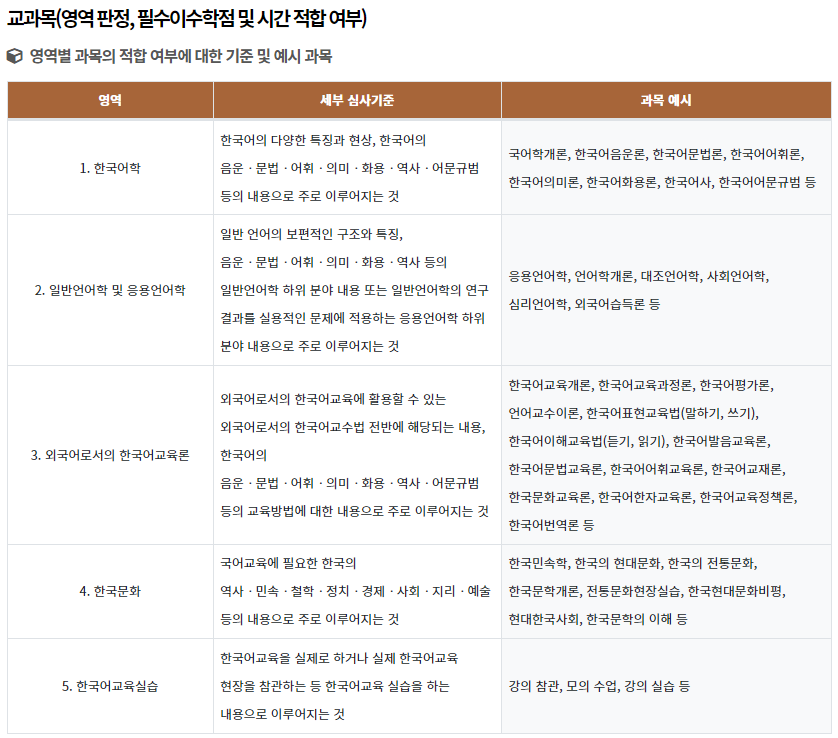 교과목(영역 판정, 필수이수학점 및 시간 적합 여부)

영역별 과목의 적합 여부에 대한 기준 및 예시 과목

| 영역 | 세부 심사기준 | 과목 예시 |
|---|---|---|
| 1. 한국어학 | 한국어의 다양한 특징과 현상, 한국어의 음운 · 문법 · 어휘 · 의미 · 화용 · 역사 · 어문규범 등의 내용으로 주로 이루어지는 것 | 국어학개론, 한국어음운론, 한국어문법론, 한국어어휘론, 한국어의미론, 한국어화용론, 한국어사, 한국어어문규범 등 |
| 2. 일반언어학 및 응용언어학 | 일반 언어의 보편적인 구조와 특징, 음운 · 문법 · 어휘 · 의미 · 화용 · 역사 등의 일반언어학 하위 분야 내용 또는 일반언어학의 연구 결과를 실용적인 문제에 적용하는 응용언어학 하위 분야 내용으로 주로 이루어지는 것 | 응용언어학, 언어학개론, 대조언어학, 사회언어학, 심리언어학, 외국어습득론 등 |
| 3. 외국어로서의 한국어교육론 | 외국어로서의 한국어교육에 활용할 수 있는 외국어로서의 한국어교수법 전반에 해당되는 내용, 한국어의 음운 · 문법 · 어휘 · 의미 · 화용 · 역사 · 어문규범 등의 교육방법에 대한 내용으로 주로 이루어지는 것 | 한국어교육개론, 한국어교육과정론, 한국어평가론, 언어교수이론, 한국어표현교육법(말하기, 쓰기), 한국어이해교육법(듣기, 읽기), 한국어발음교육론, 한국어문법교육론, 한국어어휘교육론, 한국어교재론, 한국문화교육론, 한국어한자교육론, 한국어교육정책론, 한국어번역론 등 |
| 4. 한국문화 | 국어교육에 필요한 한국의 역사 · 민속 · 철학 · 정치 · 경제 · 사회 · 지리 · 예술 등의 내용으로 주로 이루어지는 것 | 한국민속학, 한국의 현대문화, 한국의 전통문화, 한국문학개론, 전통문화현장실습, 한국현대문화비평, 현대한국사회, 한국문학의 이해 등 |
| 5. 한국어교육실습 | 한국어교육을 실제로 하거나 실제 한국어교육 현장을 참관하는 등 한국어교육 실습을 하는 내용으로 이루어지는 것 | 강의 참관, 모의 수업, 강의 실습 등 |